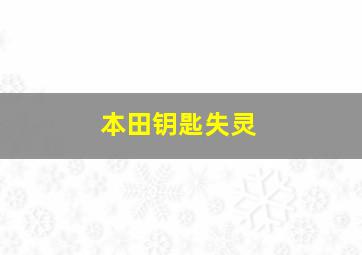 本田钥匙失灵